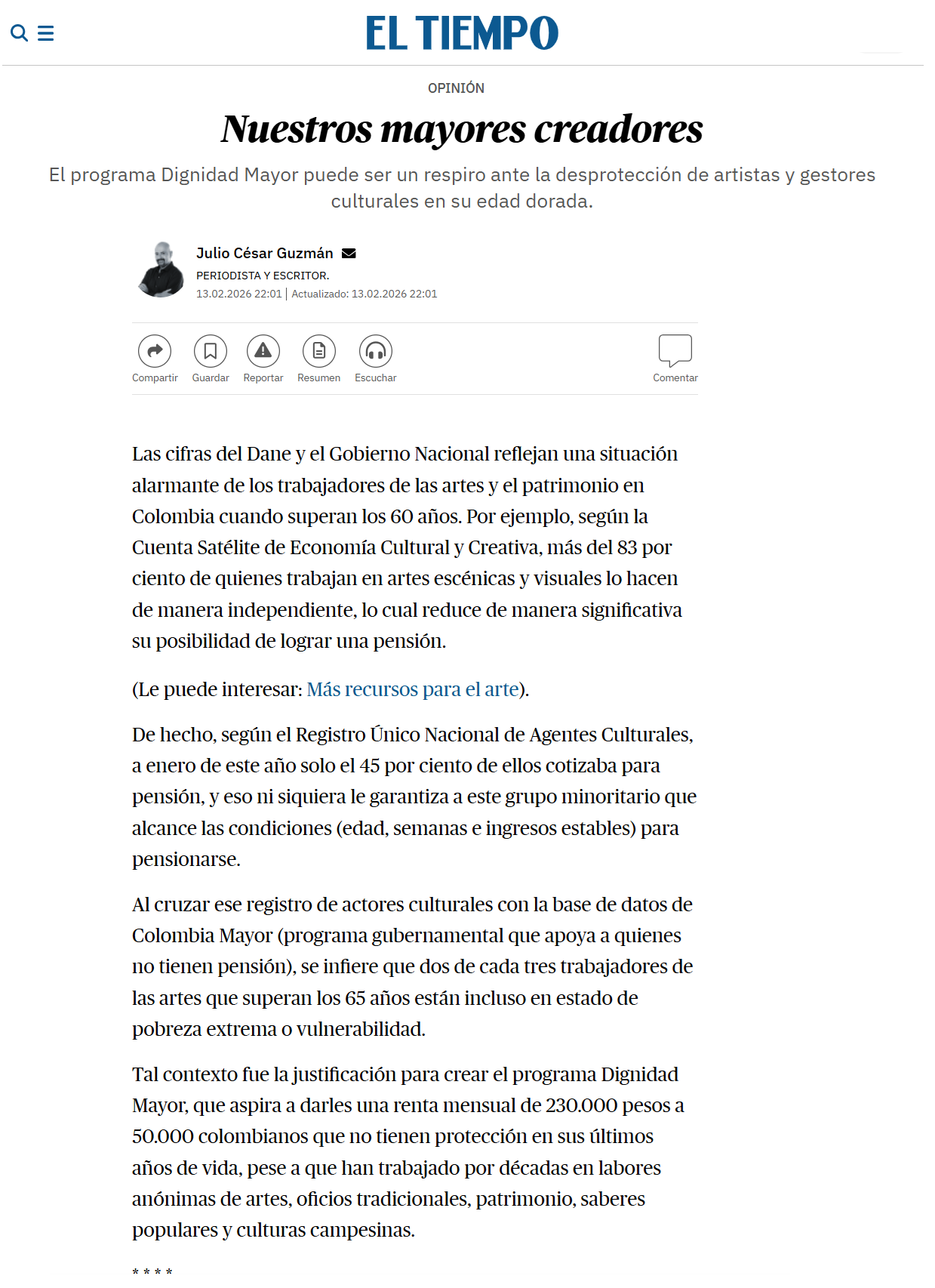 EL TIEMPO

OPINIÓN

Nuestros mayores creadores

El programa Dignidad Mayor puede ser un respiro ante la desprotección de artistas y gestores culturales en su edad dorada.

Julio César Guzmán
PERIODISTA Y ESCRITOR.
13.02.2026 22:01 | Actualizado: 13.02.2026 22:01

Compartir Guardar Reportar Resumen Escuchar Comentar

Las cifras del Dane y el Gobierno Nacional reflejan una situación alarmante de los trabajadores de las artes y el patrimonio en Colombia cuando superan los 60 años. Por ejemplo, según la Cuenta Satélite de Economía Cultural y Creativa, más del 83 por ciento de quienes trabajan en artes escénicas y visuales lo hacen de manera independiente, lo cual reduce de manera significativa su posibilidad de lograr una pensión.

(Le puede interesar: Más recursos para el arte).

De hecho, según el Registro Único Nacional de Agentes Culturales, a enero de este año solo el 45 por ciento de ellos cotizaba para pensión, y eso ni siquiera le garantiza a este grupo minoritario que alcance las condiciones (edad, semanas e ingresos estables) para pensionarse.

Al cruzar ese registro de actores culturales con la base de datos de Colombia Mayor (programa gubernamental que apoya a quienes no tienen pensión), se infiere que dos de cada tres trabajadores de las artes que superan los 65 años están incluso en estado de pobreza extrema o vulnerabilidad.

Tal contexto fue la justificación para crear el programa Dignidad Mayor, que aspira a darles una renta mensual de 230.000 pesos a 50.000 colombianos que no tienen protección en sus últimos años de vida, pese a que han trabajado por décadas en labores anónimas de artes, oficios tradicionales, patrimonio, saberes populares y culturas campesinas.

* * * *